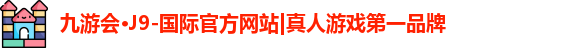 九游会·J9-国际官方网站|真人游戏第一品牌